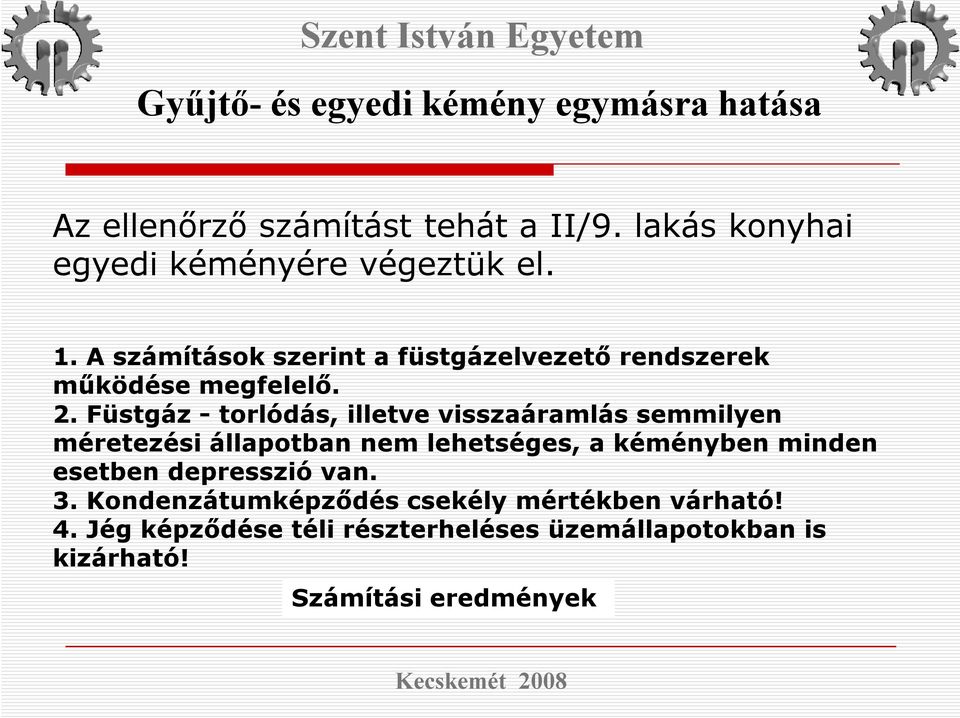 Szent István Egyetem

Gyűjtő- és egyedi kémény egymásra hatása

Az ellenőrző számítást tehát a II/9. lakás konyhai egyedi kéményére végeztük el.

1. A számítások szerint a füstgázelvezető rendszerek működése megfelelő.
2. Füstgáz - torlódás, illetve visszaáramlás semmilyen méretezési állapotban nem lehetséges, a kéményben minden esetben depresszió van.
3. Kondenzátumképződés csekély mértékben várható!
4. Jég képződése téli részterheléses üzemállapotokban is kizárható!

Számítási eredmények

Kecskemét 2008